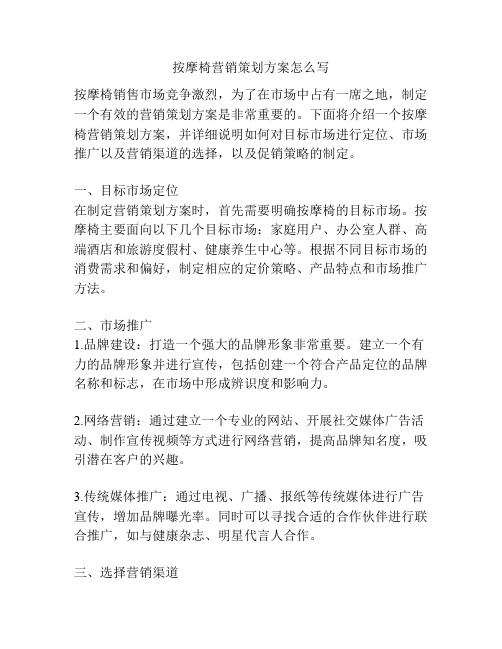 按摩椅营销策划方案怎么写

按摩椅销售市场竞争激烈，为了在市场中占有一席之地，制定一个有效的营销策划方案是非常重要的。下面将介绍一个按摩椅营销策划方案，并详细说明如何对目标市场进行定位、市场推广以及营销渠道的选择，以及促销策略的制定。

一、目标市场定位
在制定营销策划方案时，首先需要明确按摩椅的目标市场。按摩椅主要面向以下几个目标市场：家庭用户、办公室人群、高端酒店和旅游度假村、健康养生中心等。根据不同目标市场的消费需求和偏好，制定相应的定价策略、产品特点和市场推广方法。

二、市场推广
1.品牌建设：打造一个强大的品牌形象非常重要。建立一个有力的品牌形象并进行宣传，包括创建一个符合产品定位的品牌名称和标志，在市场中形成辨识度和影响力。

2.网络营销：通过建立一个专业的网站、开展社交媒体广告活动、制作宣传视频等方式进行网络营销，提高品牌知名度，吸引潜在客户的兴趣。

3.传统媒体推广：通过电视、广播、报纸等传统媒体进行广告宣传，增加品牌曝光率。同时可以寻找合适的合作伙伴进行联合推广，如与健康杂志、明星代言人合作。

三、选择营销渠道